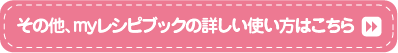 その他、myレシピブックの詳しい使い方はこちら